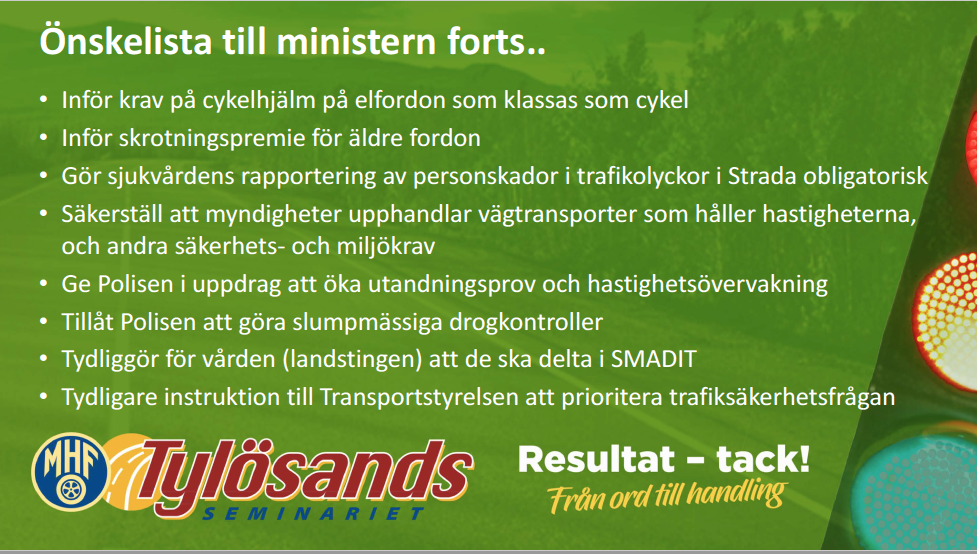 Önskelista till ministern forts..

• Inför krav på cykelhjälm på elfordon som klassas som cykel
• Inför skrotningspremie för äldre fordon
• Gör sjukvårdens rapportering av personskador i trafikolyckor i Strada obligatorisk
• Säkerställ att myndigheter upphandlar vägtransporter som håller hastigheterna, och andra säkerhets- och miljökrav
• Ge Polisen i uppdrag att öka utandningsprov och hastighetsövervakning
• Tillåt Polisen att göra slumpmässiga drogkontroller
• Tydliggör för vården (landstingen) att de ska delta i SMADIT
• Tydligare instruktion till Transportstyrelsen att prioritera trafiksäkerhetsfrågan

MHF Tylösands SEMINARIET

Resultat – tack!
Från ord till handling